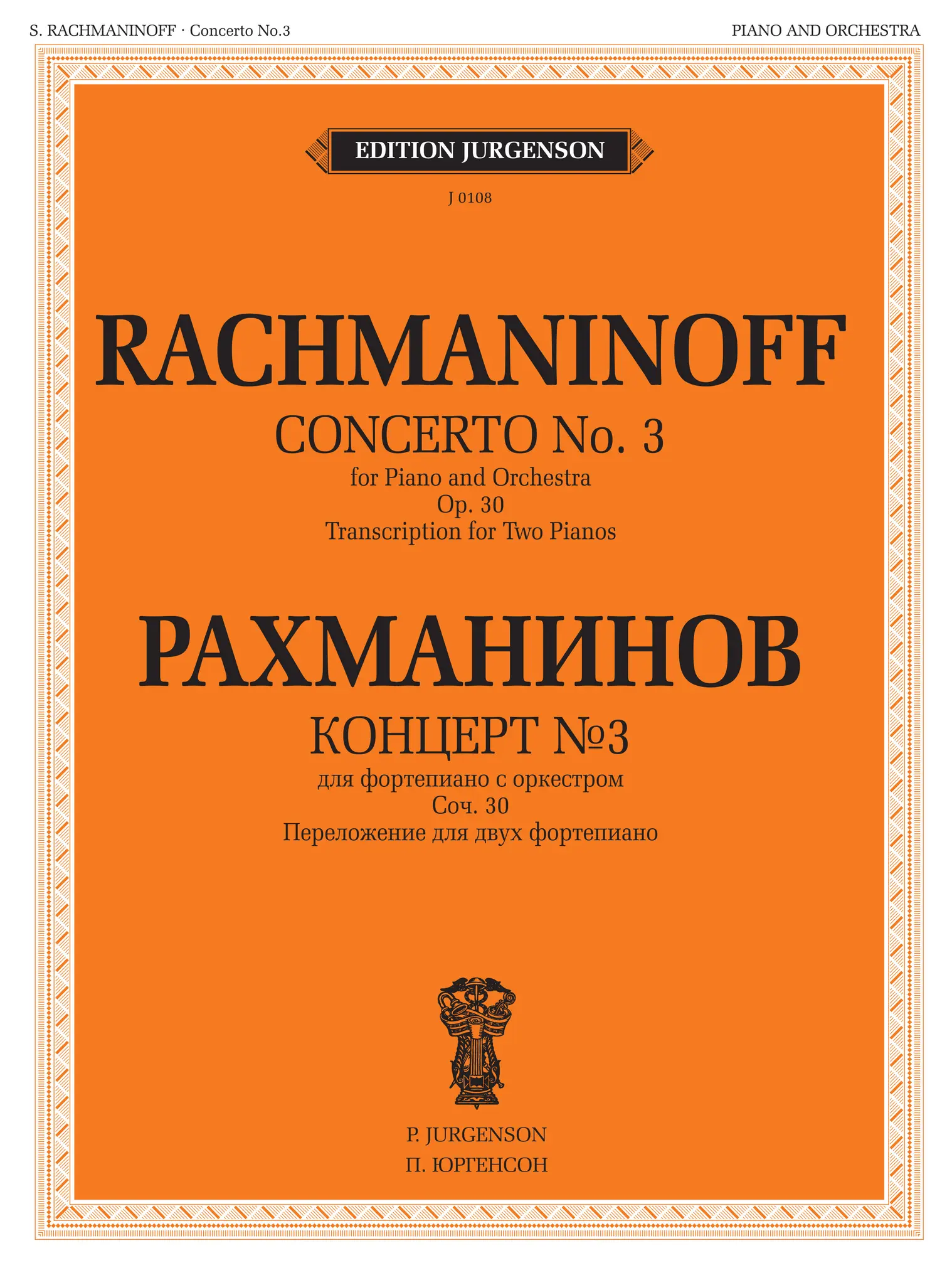 S. RACHMANINOFF · Concerto No.3

PIANO AND ORCHESTRA

EDITION JURGENSON

J 0108

RACHMANINOFF

CONCERTO No. 3

for Piano and Orchestra

Op. 30

Transcription for Two Pianos

РАХМАНИНОВ

КОНЦЕРТ №3

для фортепиано с оркестром

Соч. 30

Переложение для двух фортепиано

P. JURGENSON

П. ЮРГЕНСОН